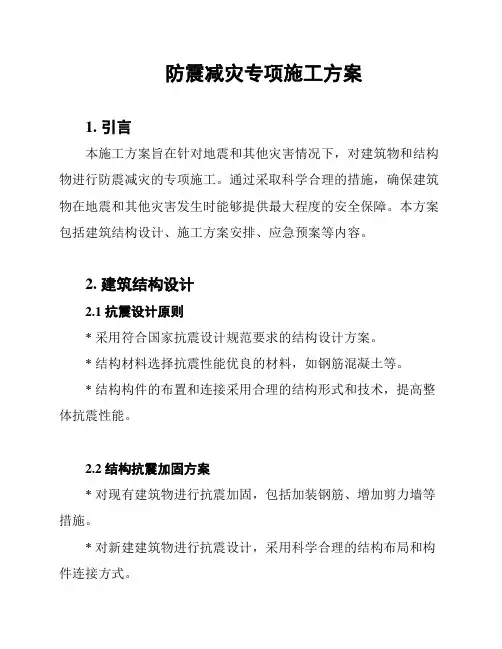 防震减灾专项施工方案

1. 引言

本施工方案旨在针对地震和其他灾害情况下，对建筑物和结构物进行防震减灾的专项施工。通过采取科学合理的措施，确保建筑物在地震和其他灾害发生时能够提供最大程度的安全保障。本方案包括建筑结构设计、施工方案安排、应急预案等内容。

2. 建筑结构设计

2.1 抗震设计原则

* 采用符合国家抗震设计规范要求的结构设计方案。

* 结构材料选择抗震性能优良的材料，如钢筋混凝土等。

* 结构构件的布置和连接采用合理的结构形式和技术，提高整体抗震性能。

2.2 结构抗震加固方案

* 对现有建筑物进行抗震加固，包括加装钢筋、增加剪力墙等措施。

* 对新建建筑物进行抗震设计，采用科学合理的结构布局和构件连接方式。